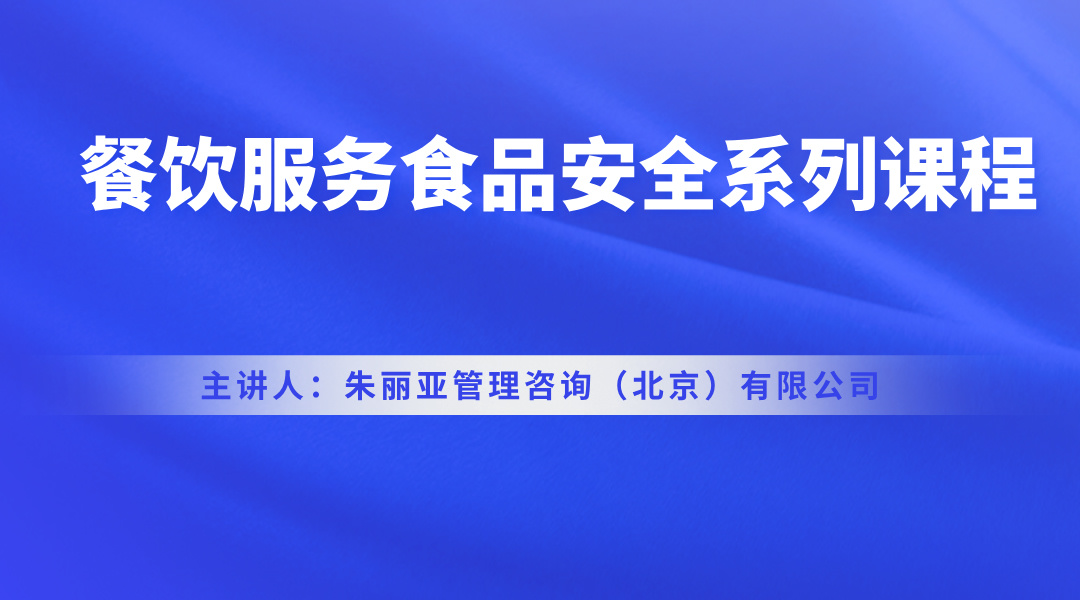 餐饮服务食品安全系列课程

主讲人：朱丽亚管理咨询（北京）有限公司